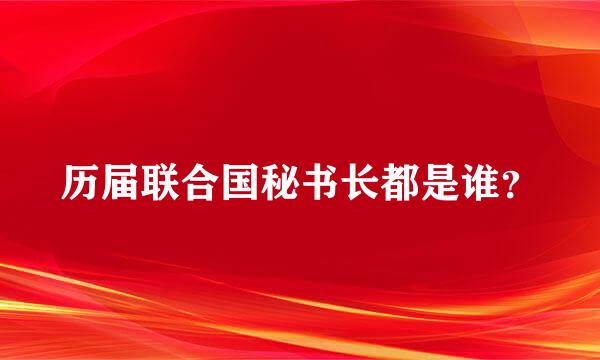 历届联合国秘书长都是谁？